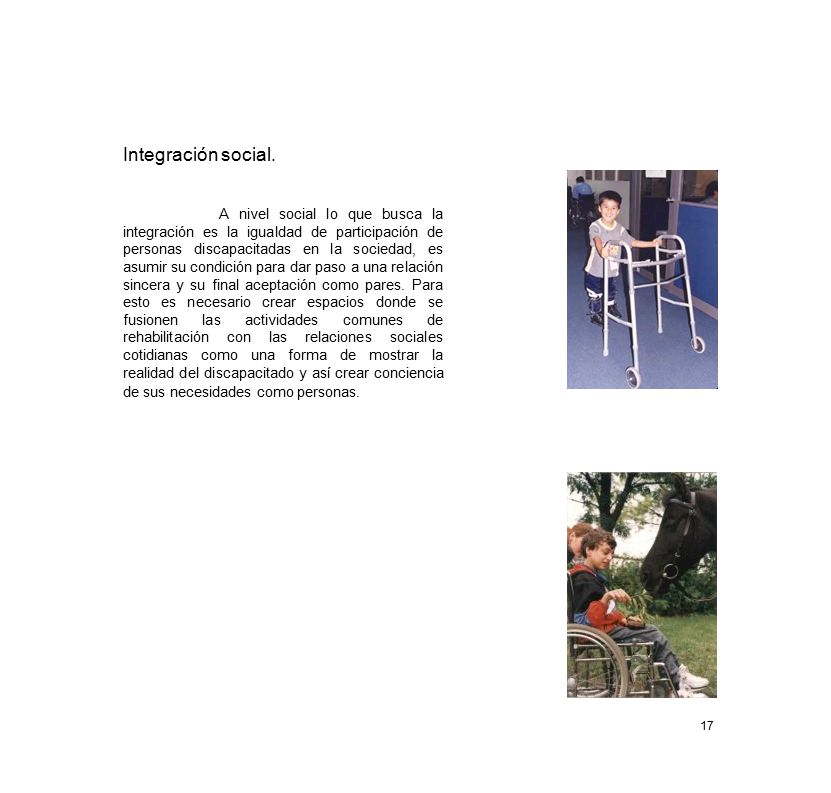 Integración social.

A nivel social lo que busca la integración es la igualdad de participación de personas discapacitadas en la sociedad, es asumir su condición para dar paso a una relación sincera y su final aceptación como pares. Para esto es necesario crear espacios donde se fusionen las actividades comunes de rehabilitación con las relaciones sociales cotidianas como una forma de mostrar la realidad del discapacitado y así crear conciencia de sus necesidades como personas.

17